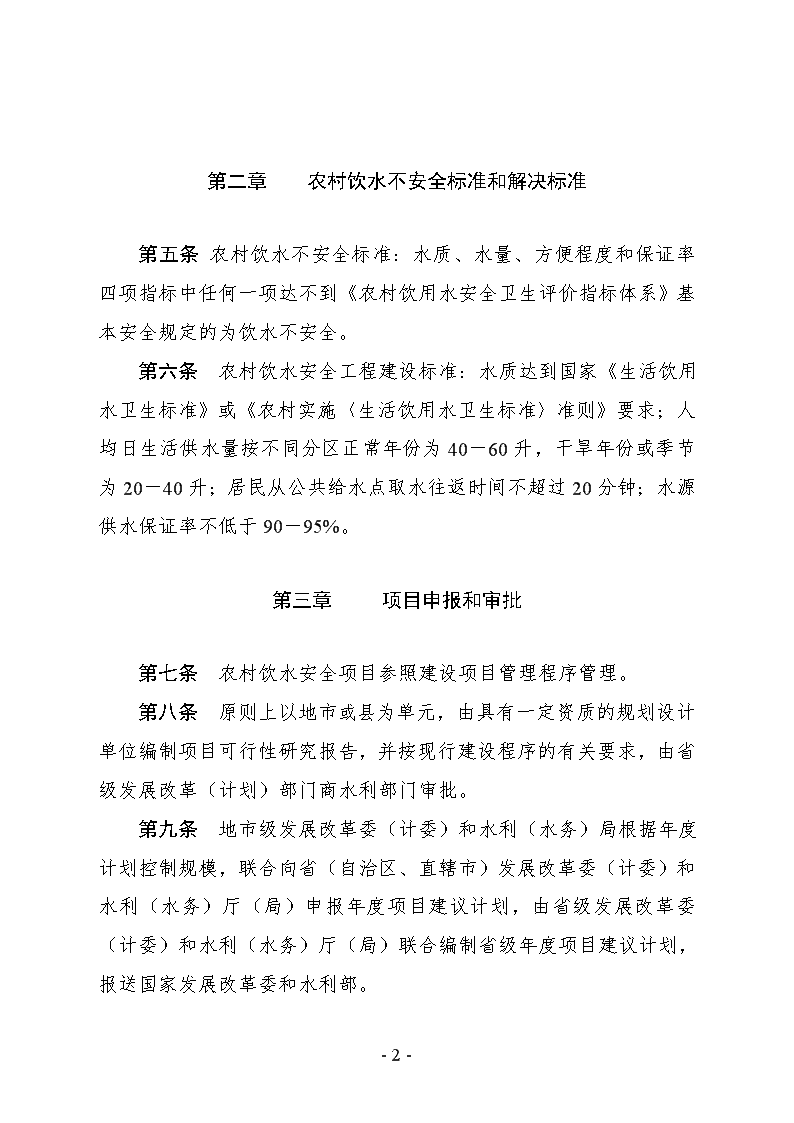 第二章　　农村饮水不安全标准和解决标准

第五条　农村饮水不安全标准：水质、水量、方便程度和保证率四项指标中任何一项达不到《农村饮用水安全卫生评价指标体系》基本安全规定的为饮水不安全。

第六条　农村饮水安全工程建设标准：水质达到国家《生活饮用水卫生标准》或《农村实施〈生活饮用水卫生标准〉准则》要求；人均日生活供水量按不同分区正常年份为 40－60 升，干旱年份或季节为 20－40 升；居民从公共给水点取水往返时间不超过 20 分钟；水源供水保证率不低于 90－95%。

第三章　　项目申报和审批

第七条　农村饮水安全项目参照建设项目管理程序管理。

第八条　原则上以地市或县为单元，由具有一定资质的规划设计单位编制项目可行性研究报告，并按现行建设程序的有关要求，由省级发展改革（计划）部门商水利部门审批。

第九条　地市级发展改革委（计委）和水利（水务）局根据年度计划控制规模，联合向省（自治区、直辖市）发展改革委（计委）和水利（水务）厅（局）申报年度项目建议计划，由省级发展改革委（计委）和水利（水务）厅（局）联合编制省级年度项目建议计划，报送国家发展改革委和水利部。

- 2 -